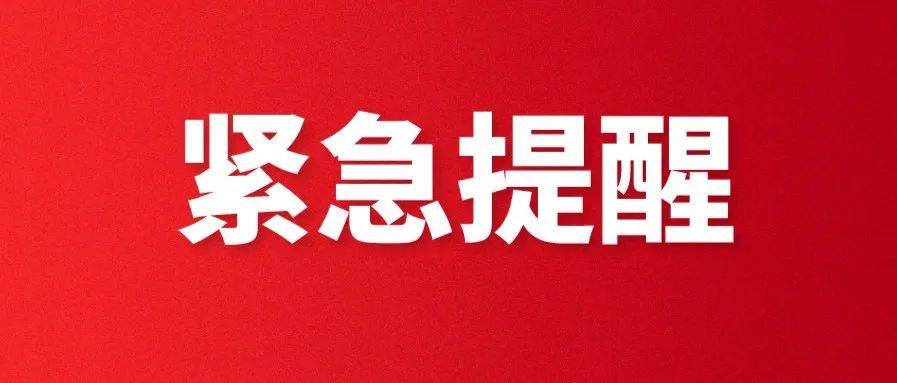 紧急提醒